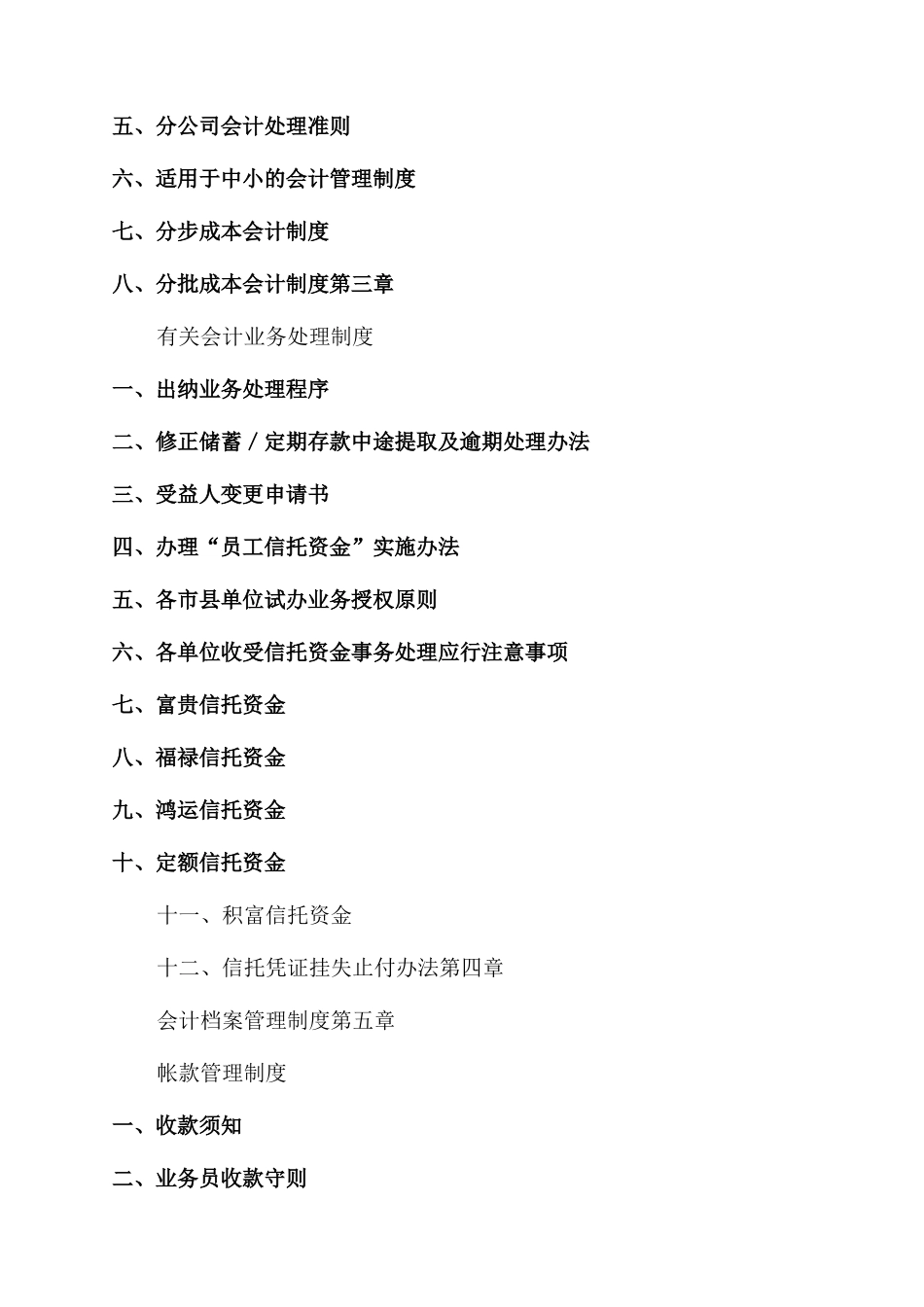 五、分公司会计处理准则

六、适用于中小的会计管理制度

七、分步成本会计制度

八、分批成本会计制度第三章

有关会计业务处理制度

一、出纳业务处理程序

二、修正储蓄／定期存款中途提取及逾期处理办法

三、受益人变更申请书

四、办理“员工信托资金”实施办法

五、各市县单位试办业务授权原则

六、各单位收受信托资金事务处理应行注意事项

七、富贵信托资金

八、福禄信托资金

九、鸿运信托资金

十、定额信托资金

十一、积富信托资金

十二、信托凭证挂失止付办法第四章

会计档案管理制度第五章

帐款管理制度

一、收款须知

二、业务员收款守则